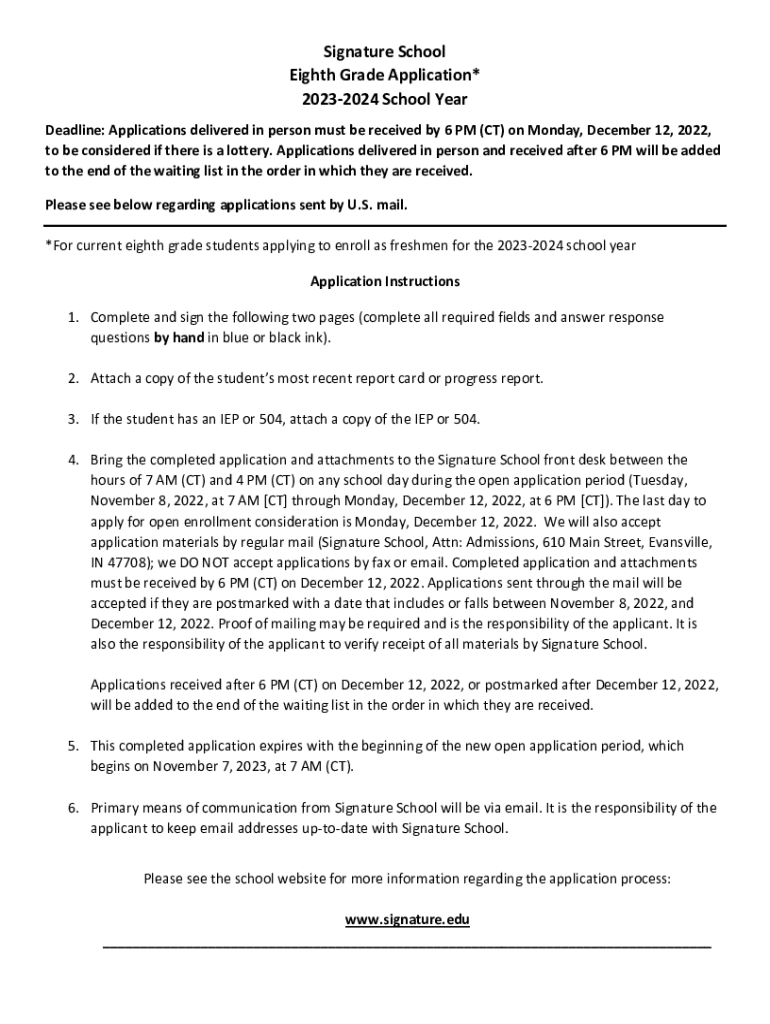 Signature School
Eighth Grade Application*
2023-2024 School Year

Deadline: Applications delivered in person must be received by 6 PM (CT) on Monday, December 12, 2022, to be considered if there is a lottery. Applications delivered in person and received after 6 PM will be added to the end of the waiting list in the order in which they are received.

Please see below regarding applications sent by U.S. mail.

*For current eighth grade students applying to enroll as freshmen for the 2023-2024 school year

Application Instructions

1. Complete and sign the following two pages (complete all required fields and answer response questions by hand in blue or black ink).

2. Attach a copy of the student's most recent report card or progress report.

3. If the student has an IEP or 504, attach a copy of the IEP or 504.

4. Bring the completed application and attachments to the Signature School front desk between the hours of 7 AM (CT) and 4 PM (CT) on any school day during the open application period (Tuesday, November 8, 2022, at 7 AM [CT] through Monday, December 12, 2022, at 6 PM [CT]). The last day to apply for open enrollment consideration is Monday, December 12, 2022. We will also accept application materials by regular mail (Signature School, Attn: Admissions, 610 Main Street, Evansville, IN 47708); we DO NOT accept applications by fax or email. Completed application and attachments must be received by 6 PM (CT) on December 12, 2022. Applications sent through the mail will be accepted if they are postmarked with a date that includes or falls between November 8, 2022, and December 12, 2022. Proof of mailing may be required and is the responsibility of the applicant. It is also the responsibility of the applicant to verify receipt of all materials by Signature School.

Applications received after 6 PM (CT) on December 12, 2022, or postmarked after December 12, 2022, will be added to the end of the waiting list in the order in which they are received.

5. This completed application expires with the beginning of the new open application period, which begins on November 7, 2023, at 7 AM (CT).

6. Primary means of communication from Signature School will be via email. It is the responsibility of the applicant to keep email addresses up-to-date with Signature School.

Please see the school website for more information regarding the application process:

www.signature.edu